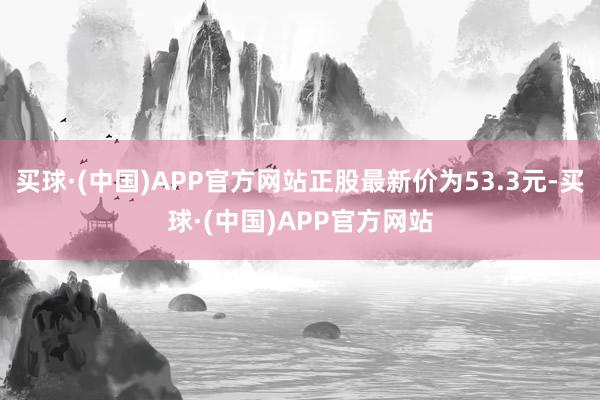 买球·(中国)APP官方网站正股最新价为53.3元-买球·(中国)APP官方网站